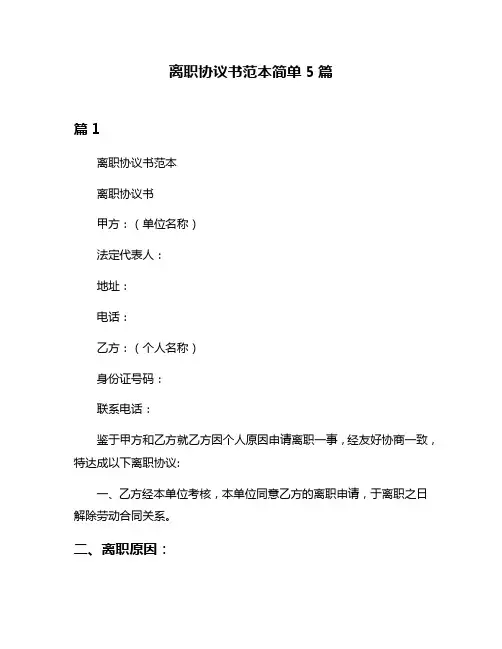 离职协议书范本简单 5 篇

篇 1

离职协议书范本

离职协议书

甲方：（单位名称）

法定代表人：

地址：

电话：

乙方：（个人名称）

身份证号码：

联系电话：

鉴于甲方和乙方就乙方因个人原因申请离职一事，经友好协商一致，特达成以下离职协议:

一、乙方经本单位考核，本单位同意乙方的离职申请，于离职之日解除劳动合同关系。

二、离职原因：